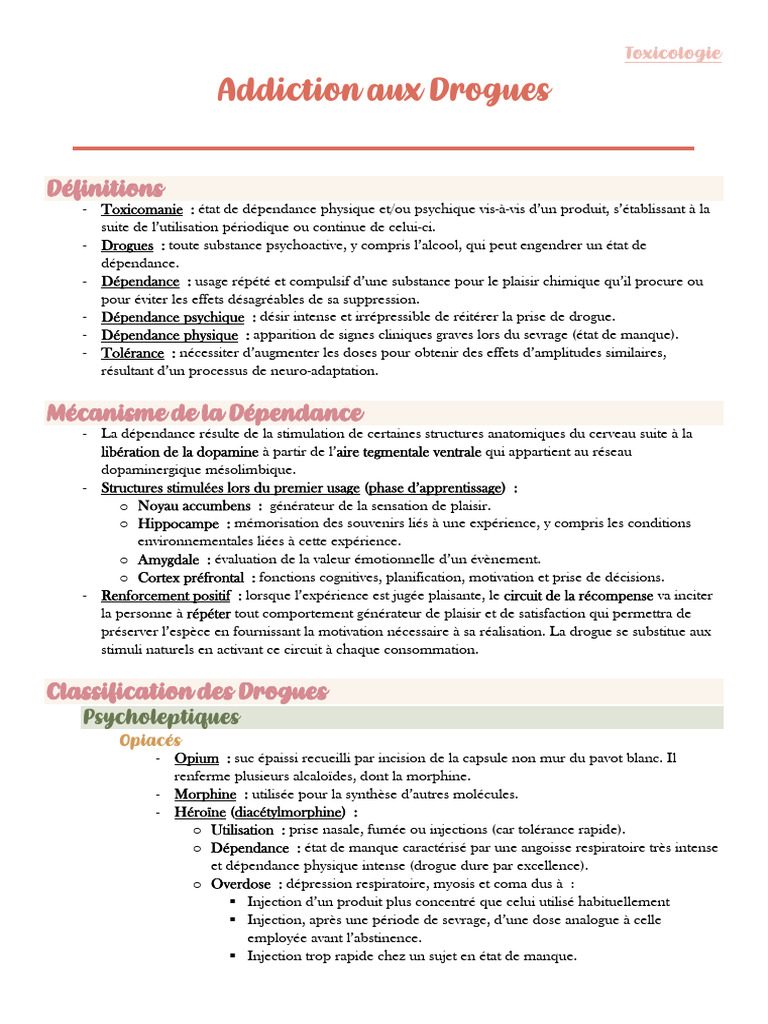 Toxicologie

Addiction aux Drogues

Définitions

- Toxicomanie : état de dépendance physique et/ou psychique vis-à-vis d'un produit, s'établissant à la suite de l'utilisation périodique ou continue de celui-ci.
- Drogues : toute substance psychoactive, y compris l'alcool, qui peut engendrer un état de dépendance.
- Dépendance : usage répété et compulsif d'une substance pour le plaisir chimique qu'il procure ou pour éviter les effets désagréables de sa suppression.
- Dépendance psychique : désir intense et irrépressible de réitérer la prise de drogue.
- Dépendance physique : apparition de signes cliniques graves lors du sevrage (état de manque).
- Tolérance : nécessiter d'augmenter les doses pour obtenir des effets d'amplitudes similaires, résultant d'un processus de neuro-adaptation.

Mécanisme de la Dépendance

- La dépendance résulte de la stimulation de certaines structures anatomiques du cerveau suite à la libération de la dopamine à partir de l'aire tegmentale ventrale qui appartient au réseau dopaminergique mésolimbique.
- Structures stimulées lors du premier usage (phase d'apprentissage) :
  o Noyau accumbens : générateur de la sensation de plaisir.
  o Hippocampe : mémorisation des souvenirs liés à une expérience, y compris les conditions environnementales liées à cette expérience.
  o Amygdale : évaluation de la valeur émotionnelle d'un évènement.
  o Cortex préfrontal : fonctions cognitives, planification, motivation et prise de décisions.
- Renforcement positif : lorsque l'expérience est jugée plaisante, le circuit de la récompense va inciter la personne à répéter tout comportement générateur de plaisir et de satisfaction qui permettra de préserver l'espèce en fournissant la motivation nécessaire à sa réalisation. La drogue se substitue aux stimuli naturels en activant ce circuit à chaque consommation.

Classification des Drogues

Psycholeptiques

Opiacés

- Opium : suc épaissi recueilli par incision de la capsule non mur du pavot blanc. Il renferme plusieurs alcaloïdes, dont la morphine.
- Morphine : utilisée pour la synthèse d'autres molécules.
- Héroïne (diacétylmorphine) :
  o Utilisation : prise nasale, fumée ou injections (car tolérance rapide).
  o Dépendance : état de manque caractérisé par une angoisse respiratoire très intense et dépendance physique intense (drogue dure par excellence).
  o Overdose : dépression respiratoire, myosis et coma dus à :
    ▪ Injection d'un produit plus concentré que celui utilisé habituellement
    ▪ Injection, après une période de sevrage, d'une dose analogue à celle employée avant l'abstinence.
    ▪ Injection trop rapide chez un sujet en état de manque.